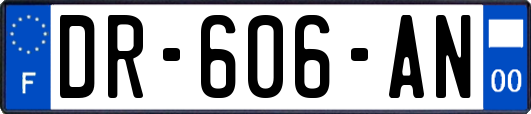 F

DR-606-AN

00